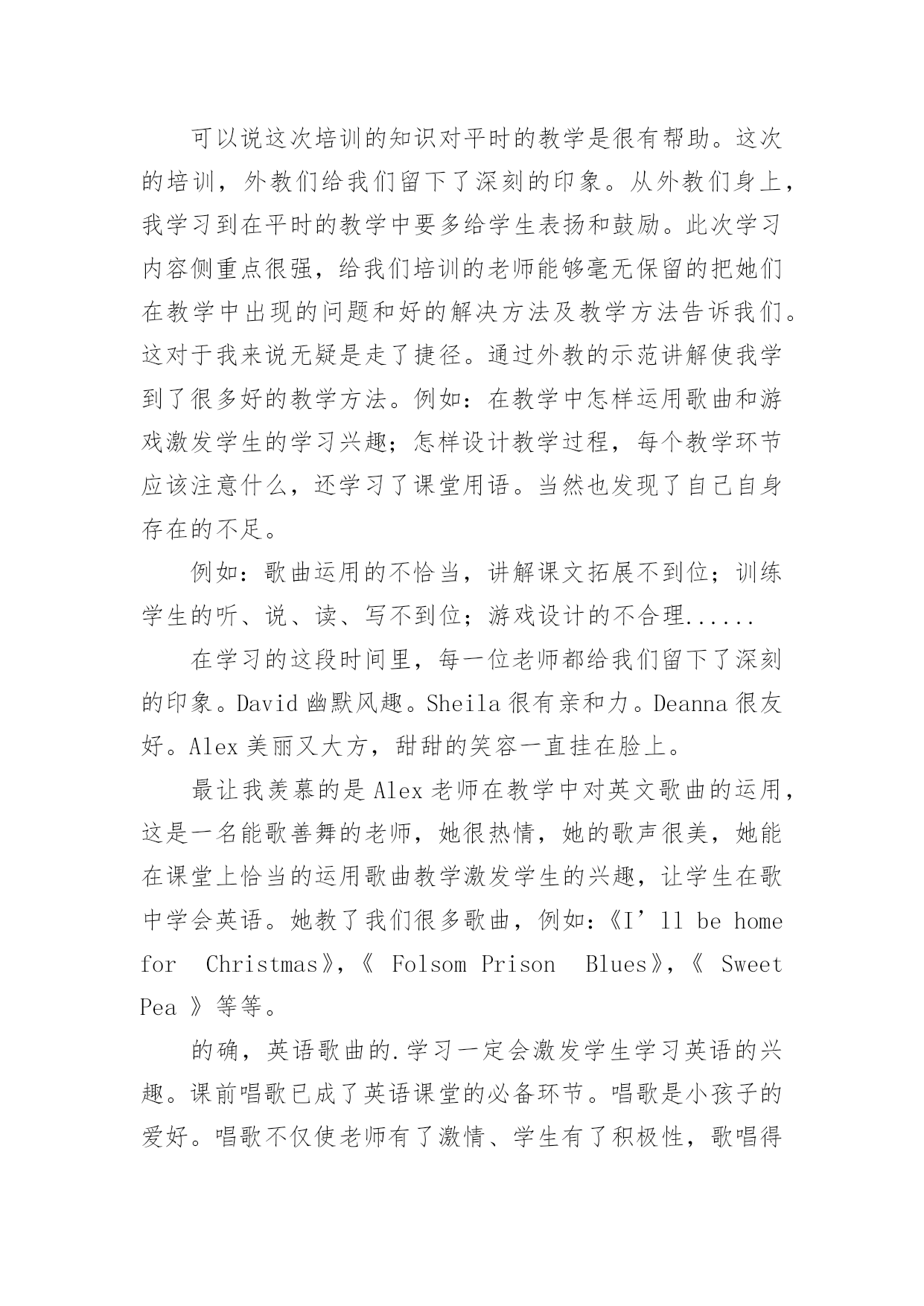 可以说这次培训的知识对平时的教学是很有帮助。这次的培训，外教们给我们留下了深刻的印象。从外教们身上，我学习到在平时的教学中要多给学生表扬和鼓励。此次学习内容侧重点很强，给我们培训的老师能够毫无保留的把她们在教学中出现的问题和好的解决方法及教学方法告诉我们。这对于我来说无疑是走了捷径。通过外教的示范讲解使我学到了很多好的教学方法。例如：在教学中怎样运用歌曲和游戏激发学生的学习兴趣；怎样设计教学过程，每个教学环节应该注意什么，还学习了课堂用语。当然也发现了自己自身存在的不足。

例如：歌曲运用的不恰当，讲解课文拓展不到位；训练学生的听、说、读、写不到位；游戏设计的不合理......

在学习的这段时间里，每一位老师都给我们留下了深刻的印象。David 幽默风趣。Sheila 很有亲和力。Deanna 很友好。Alex 美丽又大方，甜甜的笑容一直挂在脸上。

最让我羡慕的是 Alex 老师在教学中对英文歌曲的运用，这是一名能歌善舞的老师，她很热情，她的歌声很美，她能在课堂上恰当的运用歌曲教学激发学生的兴趣，让学生在歌中学会英语。她教了我们很多歌曲，例如：《I’ll be home for Christmas》，《 Folsom Prison Blues》，《 Sweet Pea 》等等。

的确，英语歌曲的.学习一定会激发学生学习英语的兴趣。课前唱歌已成了英语课堂的必备环节。唱歌是小孩子的爱好。唱歌不仅使老师有了激情、学生有了积极性，歌唱得